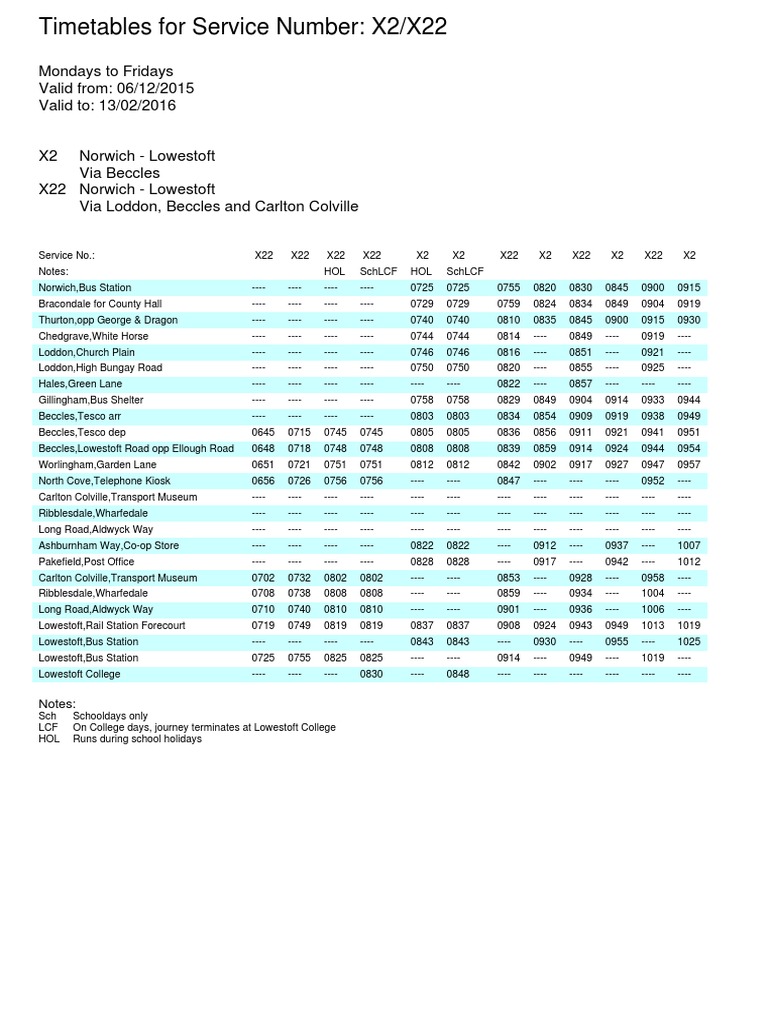 Timetables for Service Number: X2/X22

Mondays to Fridays
Valid from: 06/12/2015
Valid to: 13/02/2016

X2 Norwich - Lowestoft
Via Beccles
X22 Norwich - Lowestoft
Via Loddon, Beccles and Carlton Colville

| Service No.: | X22 | X22 | X22 | X22 | X2 | X2 | X22 | X2 | X22 | X2 | X22 | X2 |
|---|---|---|---|---|---|---|---|---|---|---|---|---|
| Notes: | | | HOL | SchLCF | HOL | SchLCF | | | | | | |
| Norwich,Bus Station | ---- | ---- | ---- | ---- | 0725 | 0725 | 0755 | 0820 | 0830 | 0845 | 0900 | 0915 |
| Bracondale for County Hall | ---- | ---- | ---- | ---- | 0729 | 0729 | 0759 | 0824 | 0834 | 0849 | 0904 | 0919 |
| Thurton,opp George & Dragon | ---- | ---- | ---- | ---- | 0740 | 0740 | 0810 | 0835 | 0845 | 0900 | 0915 | 0930 |
| Chedgrave,White Horse | ---- | ---- | ---- | ---- | 0744 | 0744 | 0814 | ---- | 0849 | ---- | 0919 | ---- |
| Loddon,Church Plain | ---- | ---- | ---- | ---- | 0746 | 0746 | 0816 | ---- | 0851 | ---- | 0921 | ---- |
| Loddon,High Bungay Road | ---- | ---- | ---- | ---- | 0750 | 0750 | 0820 | ---- | 0855 | ---- | 0925 | ---- |
| Hales,Green Lane | ---- | ---- | ---- | ---- | ---- | ---- | 0822 | ---- | 0857 | ---- | ---- | ---- |
| Gillingham,Bus Shelter | ---- | ---- | ---- | ---- | 0758 | 0758 | 0829 | 0849 | 0904 | 0914 | 0933 | 0944 |
| Beccles,Tesco arr | ---- | ---- | ---- | ---- | 0803 | 0803 | 0834 | 0854 | 0909 | 0919 | 0938 | 0949 |
| Beccles,Tesco dep | 0645 | 0715 | 0745 | 0745 | 0805 | 0805 | 0836 | 0856 | 0911 | 0921 | 0941 | 0951 |
| Beccles,Lowestoft Road opp Ellough Road | 0648 | 0718 | 0748 | 0748 | 0808 | 0808 | 0839 | 0859 | 0914 | 0924 | 0944 | 0954 |
| Worlingham,Garden Lane | 0651 | 0721 | 0751 | 0751 | 0812 | 0812 | 0842 | 0902 | 0917 | 0927 | 0947 | 0957 |
| North Cove,Telephone Kiosk | 0656 | 0726 | 0756 | 0756 | ---- | ---- | 0847 | ---- | ---- | ---- | 0952 | ---- |
| Carlton Colville,Transport Museum | ---- | ---- | ---- | ---- | ---- | ---- | ---- | ---- | ---- | ---- | ---- | ---- |
| Ribblesdale,Wharfedale | ---- | ---- | ---- | ---- | ---- | ---- | ---- | ---- | ---- | ---- | ---- | ---- |
| Long Road,Aldwyck Way | ---- | ---- | ---- | ---- | ---- | ---- | ---- | ---- | ---- | ---- | ---- | ---- |
| Ashburnham Way,Co-op Store | ---- | ---- | ---- | ---- | 0822 | 0822 | ---- | 0912 | ---- | 0937 | ---- | 1007 |
| Pakefield,Post Office | ---- | ---- | ---- | ---- | 0828 | 0828 | ---- | 0917 | ---- | 0942 | ---- | 1012 |
| Carlton Colville,Transport Museum | 0702 | 0732 | 0802 | 0802 | ---- | ---- | 0853 | ---- | 0928 | ---- | 0958 | ---- |
| Ribblesdale,Wharfedale | 0708 | 0738 | 0808 | 0808 | ---- | ---- | 0859 | ---- | 0934 | ---- | 1004 | ---- |
| Long Road,Aldwyck Way | 0710 | 0740 | 0810 | 0810 | ---- | ---- | 0901 | ---- | 0936 | ---- | 1006 | ---- |
| Lowestoft,Rail Station Forecourt | 0719 | 0749 | 0819 | 0819 | 0837 | 0837 | 0908 | 0924 | 0943 | 0949 | 1013 | 1019 |
| Lowestoft,Bus Station | ---- | ---- | ---- | ---- | 0843 | 0843 | ---- | 0930 | ---- | 0955 | ---- | 1025 |
| Lowestoft,Bus Station | 0725 | 0755 | 0825 | 0825 | ---- | ---- | 0914 | ---- | 0949 | ---- | 1019 | ---- |
| Lowestoft College | ---- | ---- | ---- | 0830 | ---- | 0848 | ---- | ---- | ---- | ---- | ---- | ---- |

Notes:
Sch Schooldays only
LCF On College days, journey terminates at Lowestoft College
HOL Runs during school holidays